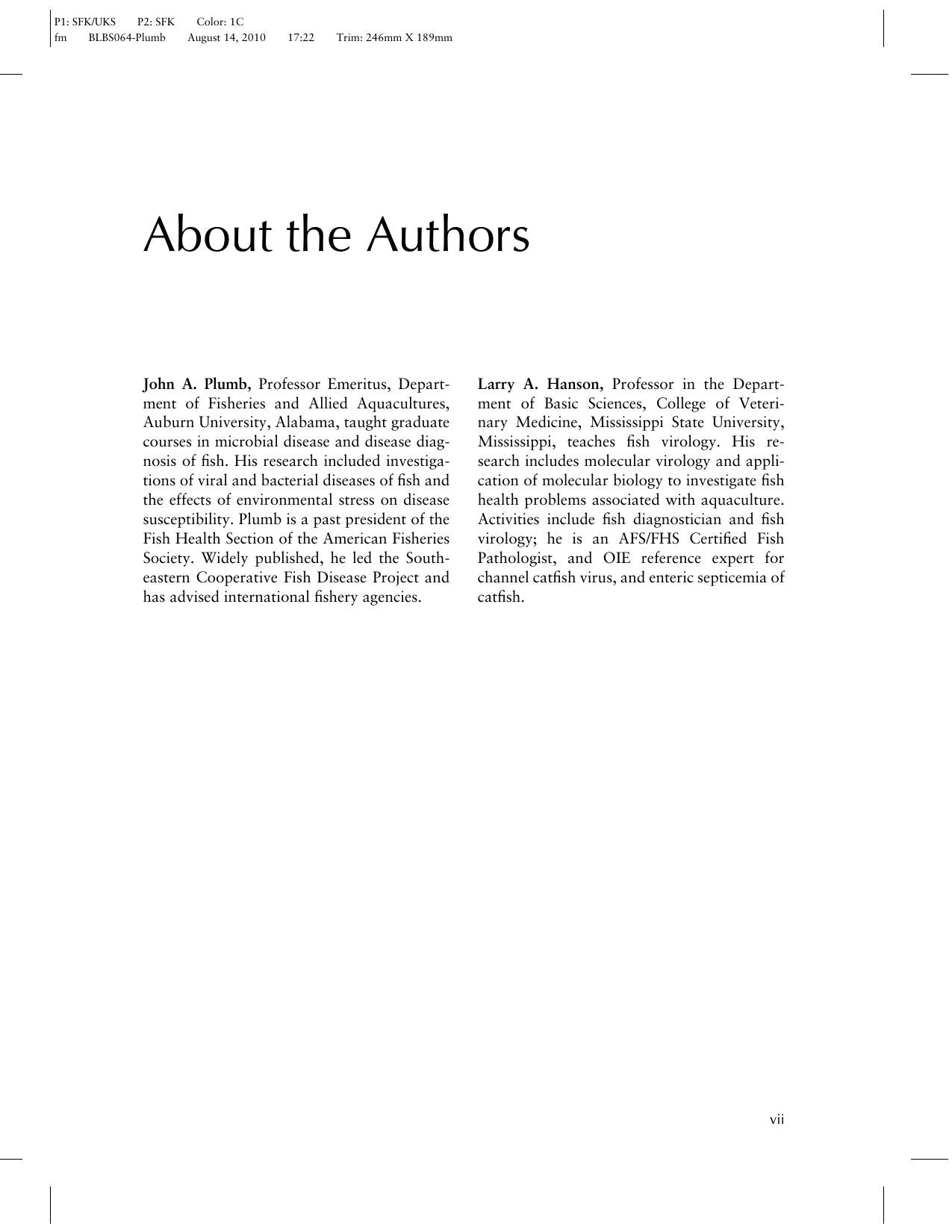 P1: SFK/UKS P2: SFK Color: 1C
fm BLBS064-Plumb August 14, 2010 17:22 Trim: 246mm X 189mm

About the Authors

John A. Plumb, Professor Emeritus, Department of Fisheries and Allied Aquacultures, Auburn University, Alabama, taught graduate courses in microbial disease and disease diagnosis of fish. His research included investigations of viral and bacterial diseases of fish and the effects of environmental stress on disease susceptibility. Plumb is a past president of the Fish Health Section of the American Fisheries Society. Widely published, he led the Southeastern Cooperative Fish Disease Project and has advised international fishery agencies.

Larry A. Hanson, Professor in the Department of Basic Sciences, College of Veterinary Medicine, Mississippi State University, Mississippi, teaches fish virology. His research includes molecular virology and application of molecular biology to investigate fish health problems associated with aquaculture. Activities include fish diagnostician and fish virology; he is an AFS/FHS Certified Fish Pathologist, and OIE reference expert for channel catfish virus, and enteric septicemia of catfish.

vii